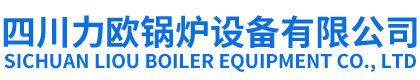 四川力欧锅炉设备有限公司
SICHUAN LIOU BOILER EQUIPMENT CO., LTD